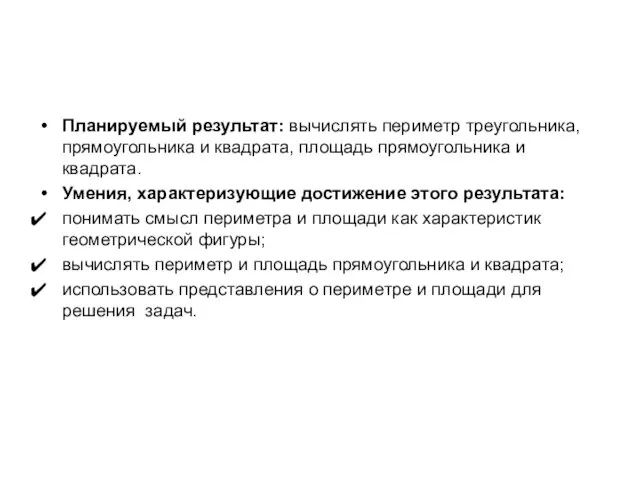 • Планируемый результат: вычислять периметр треугольника, прямоугольника и квадрата, площадь прямоугольника и квадрата.

• Умения, характеризующие достижение этого результата:

✔ понимать смысл периметра и площади как характеристик геометрической фигуры;

✔ вычислять периметр и площадь прямоугольника и квадрата;

✔ использовать представления о периметре и площади для решения задач.